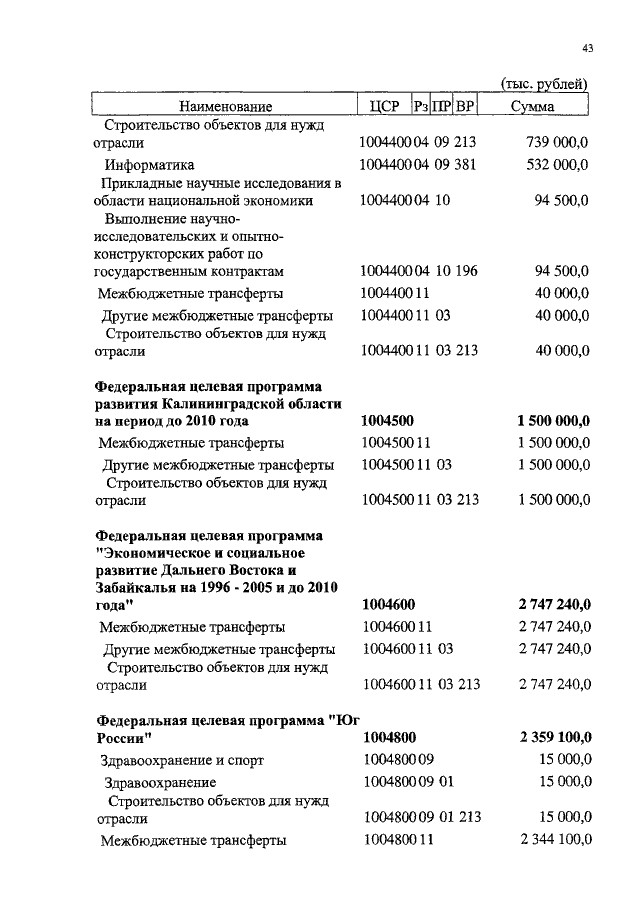 43

(тыс. рублей)

| Наименование | ЦСР | Рз | ПР | ВР | Сумма |
|---|---|---|---|---|---|
| Строительство объектов для нужд отрасли | 1004400 | 04 | 09 | 213 | 739 000,0 |
| Информатика | 1004400 | 04 | 09 | 381 | 532 000,0 |
| Прикладные научные исследования в области национальной экономики | 1004400 | 04 | 10 | | 94 500,0 |
| Выполнение научно-исследовательских и опытно-конструкторских работ по государственным контрактам | 1004400 | 04 | 10 | 196 | 94 500,0 |
| Межбюджетные трансферты | 1004400 | 11 | | | 40 000,0 |
| Другие межбюджетные трансферты | 1004400 | 11 | 03 | | 40 000,0 |
| Строительство объектов для нужд отрасли | 1004400 | 11 | 03 | 213 | 40 000,0 |
| **Федеральная целевая программа развития Калининградской области на период до 2010 года** | **1004500** | | | | **1 500 000,0** |
| Межбюджетные трансферты | 1004500 | 11 | | | 1 500 000,0 |
| Другие межбюджетные трансферты | 1004500 | 11 | 03 | | 1 500 000,0 |
| Строительство объектов для нужд отрасли | 1004500 | 11 | 03 | 213 | 1 500 000,0 |
| **Федеральная целевая программа "Экономическое и социальное развитие Дальнего Востока и Забайкалья на 1996 - 2005 и до 2010 года"** | **1004600** | | | | **2 747 240,0** |
| Межбюджетные трансферты | 1004600 | 11 | | | 2 747 240,0 |
| Другие межбюджетные трансферты | 1004600 | 11 | 03 | | 2 747 240,0 |
| Строительство объектов для нужд отрасли | 1004600 | 11 | 03 | 213 | 2 747 240,0 |
| **Федеральная целевая программа "Юг России"** | **1004800** | | | | **2 359 100,0** |
| Здравоохранение и спорт | 1004800 | 09 | | | 15 000,0 |
| Здравоохранение | 1004800 | 09 | 01 | | 15 000,0 |
| Строительство объектов для нужд отрасли | 1004800 | 09 | 01 | 213 | 15 000,0 |
| Межбюджетные трансферты | 1004800 | 11 | | | 2 344 100,0 |